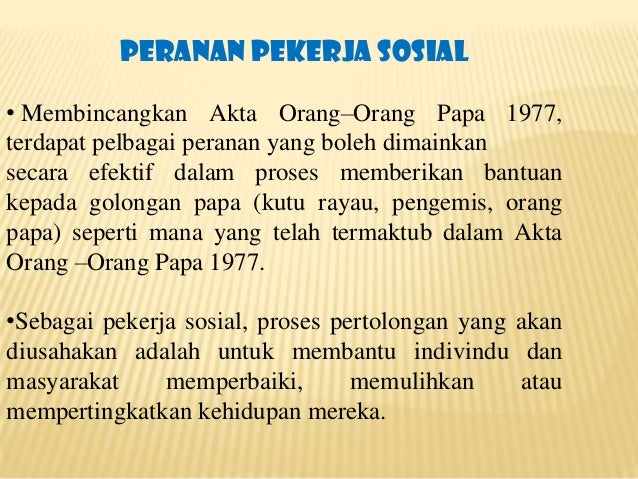 PERANAN PEKERJA SOSIAL

• Membincangkan Akta Orang–Orang Papa 1977, terdapat pelbagai peranan yang boleh dimainkan
secara efektif dalam proses memberikan bantuan kepada golongan papa (kutu rayau, pengemis, orang papa) seperti mana yang telah termaktub dalam Akta Orang –Orang Papa 1977.

•Sebagai pekerja sosial, proses pertolongan yang akan diusahakan adalah untuk membantu indivindu dan masyarakat memperbaiki, memulihkan atau mempertingkatkan kehidupan mereka.